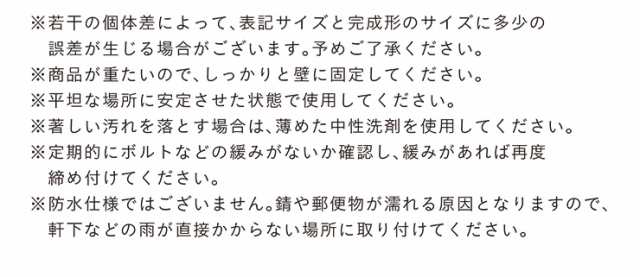 ※若干の個体差によって、表記サイズと完成形のサイズに多少の誤差が生じる場合がございます。予めご了承ください。
※商品が重たいので、しっかりと壁に固定してください。
※平坦な場所に安定させた状態で使用してください。
※著しい汚れを落とす場合は、薄めた中性洗剤を使用してください。
※定期的にボルトなどの緩みがないか確認し、緩みがあれば再度締め付けてください。
※防水仕様ではございません。錆や郵便物が濡れる原因となりますので、軒下などの雨が直接かからない場所に取り付けてください。